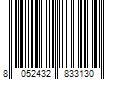 8 052432 833130